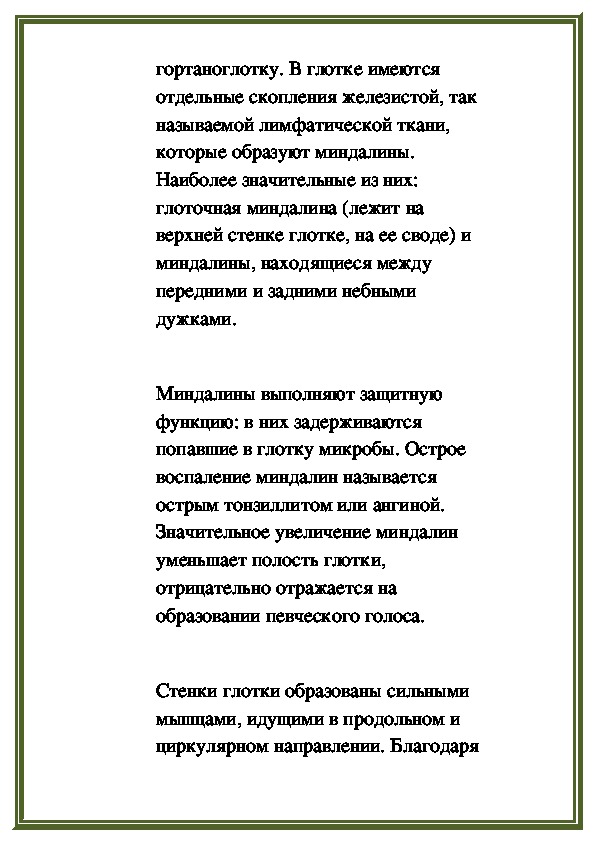 гортаноглотку. В глотке имеются отдельные скопления железистой, так называемой лимфатической ткани, которые образуют миндалины. Наиболее значительные из них: глоточная миндалина (лежит на верхней стенке глотке, на ее своде) и миндалины, находящиеся между передними и задними небными дужками.

Миндалины выполняют защитную функцию: в них задерживаются попавшие в глотку микробы. Острое воспаление миндалин называется острым тонзиллитом или ангиной. Значительное увеличение миндалин уменьшает полость глотки, отрицательно отражается на образовании певческого голоса.

Стенки глотки образованы сильными мышцами, идущими в продольном и циркулярном направлении. Благодаря